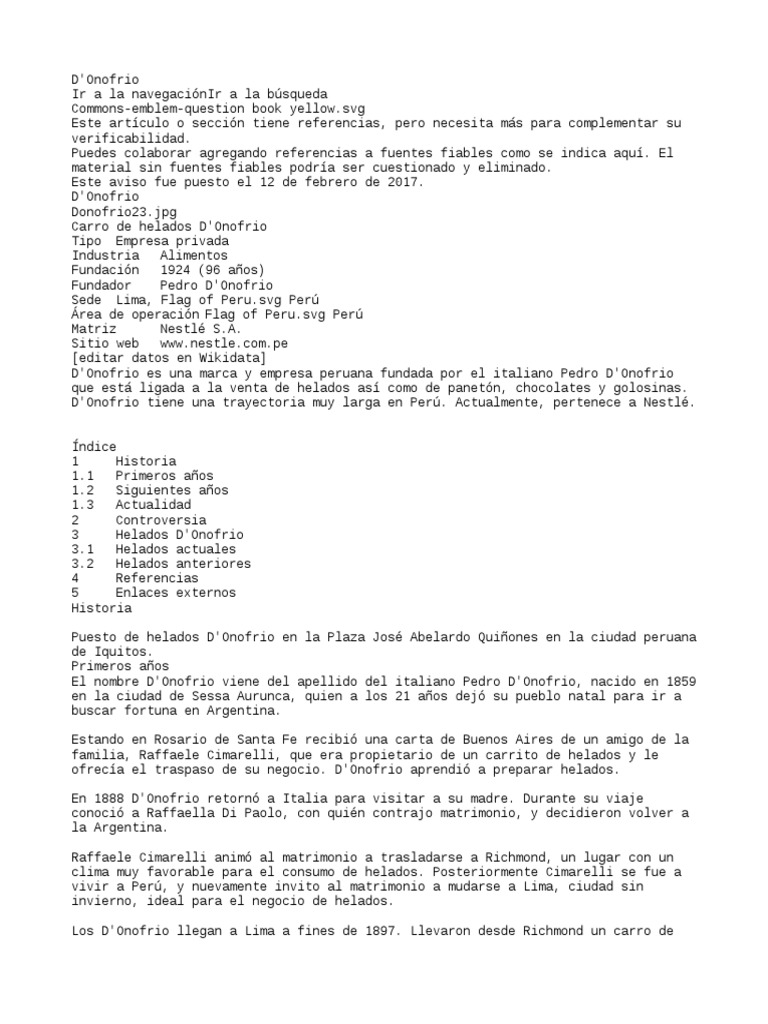 D'Onofrio
Ir a la navegaciónIr a la búsqueda
Commons-emblem-question book yellow.svg
Este artículo o sección tiene referencias, pero necesita más para complementar su verificabilidad.
Puedes colaborar agregando referencias a fuentes fiables como se indica aquí. El material sin fuentes fiables podría ser cuestionado y eliminado.
Este aviso fue puesto el 12 de febrero de 2017.
D'Onofrio
Donofrio23.jpg
Carro de helados D'Onofrio
Tipo	Empresa privada
Industria	Alimentos
Fundación	1924 (96 años)
Fundador	Pedro D'Onofrio
Sede	Lima, Flag of Peru.svg Perú
Área de operación	Flag of Peru.svg Perú
Matriz	Nestlé S.A.
Sitio web	www.nestle.com.pe
[editar datos en Wikidata]
D'Onofrio es una marca y empresa peruana fundada por el italiano Pedro D'Onofrio que está ligada a la venta de helados así como de panetón, chocolates y golosinas. D'Onofrio tiene una trayectoria muy larga en Perú. Actualmente, pertenece a Nestlé.

Índice
1	Historia
1.1	Primeros años
1.2	Siguientes años
1.3	Actualidad
2	Controversia
3	Helados D'Onofrio
3.1	Helados actuales
3.2	Helados anteriores
4	Referencias
5	Enlaces externos
Historia

Puesto de helados D'Onofrio en la Plaza José Abelardo Quiñones en la ciudad peruana de Iquitos.
Primeros años
El nombre D'Onofrio viene del apellido del italiano Pedro D'Onofrio, nacido en 1859 en la ciudad de Sessa Aurunca, quien a los 21 años dejó su pueblo natal para ir a buscar fortuna en Argentina.

Estando en Rosario de Santa Fe recibió una carta de Buenos Aires de un amigo de la familia, Raffaele Cimarelli, que era propietario de un carrito de helados y le ofrecía el traspaso de su negocio. D'Onofrio aprendió a preparar helados.

En 1888 D'Onofrio retornó a Italia para visitar a su madre. Durante su viaje conoció a Raffaella Di Paolo, con quién contrajo matrimonio, y decidieron volver a la Argentina.

Raffaele Cimarelli animó al matrimonio a trasladarse a Richmond, un lugar con un clima muy favorable para el consumo de helados. Posteriormente Cimarelli se fue a vivir a Perú, y nuevamente invito al matrimonio a mudarse a Lima, ciudad sin invierno, ideal para el negocio de helados.

Los D'Onofrio llegan a Lima a fines de 1897. Llevaron desde Richmond un carro de